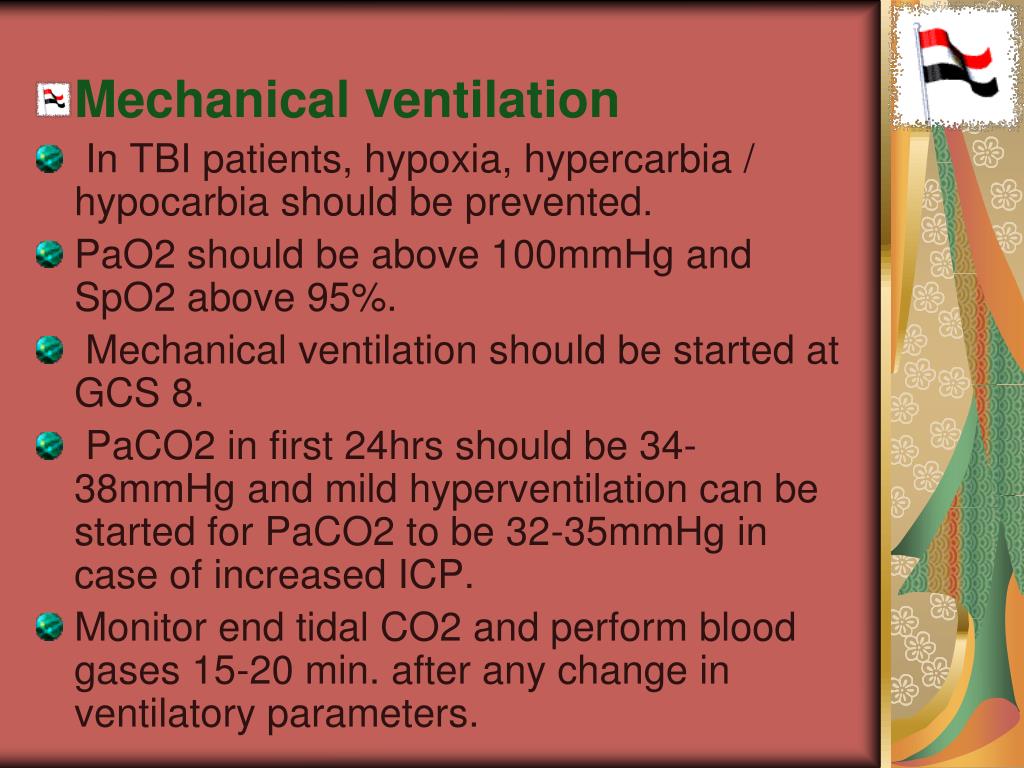 Mechanical ventilation

In TBI patients, hypoxia, hypercarbia / hypocarbia should be prevented.

PaO2 should be above 100mmHg and SpO2 above 95%.

Mechanical ventilation should be started at GCS 8.

PaCO2 in first 24hrs should be 34-38mmHg and mild hyperventilation can be started for PaCO2 to be 32-35mmHg in case of increased ICP.

Monitor end tidal CO2 and perform blood gases 15-20 min. after any change in ventilatory parameters.